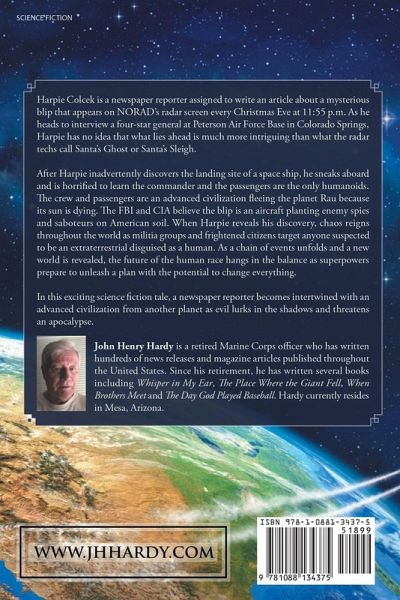 SCIENCE FICTION

Harpie Colcek is a newspaper reporter assigned to write an article about a mysterious blip that appears on NORAD's radar screen every Christmas Eve at 11:55 p.m. As he heads to interview a four-star general at Peterson Air Force Base in Colorado Springs, Harpie has no idea that what lies ahead is much more intriguing than what the radar techs call Santa's Ghost or Santa's Sleigh.

After Harpie inadvertently discovers the landing site of a space ship, he sneaks aboard and is horrified to learn the commander and the passengers are the only humanoids. The crew and passengers are an advanced civilization fleeing the planet Rau because its sun is dying. The FBI and CIA believe the blip is an aircraft planting enemy spies and saboteurs on American soil. When Harpie reveals his discovery, chaos reigns throughout the world as militia groups and frightened citizens target anyone suspected to be an extraterrestrial disguised as a human. As a chain of events unfolds and a new world is revealed, the future of the human race hangs in the balance as superpowers prepare to unleash a plan with the potential to change everything.

In this exciting science fiction tale, a newspaper reporter becomes intertwined with an advanced civilization from another planet as evil lurks in the shadows and threatens an apocalypse.

John Henry Hardy is a retired Marine Corps officer who has written hundreds of news releases and magazine articles published throughout the United States. Since his retirement, he has written several books including Whisper in My Ear, The Place Where the Giant Fell, When Brothers Meet and The Day God Played Baseball. Hardy currently resides in Mesa, Arizona.

WWW.JHHARDY.COM

ISBN 978-1-0881-3437-5

51899

9 781088 134375